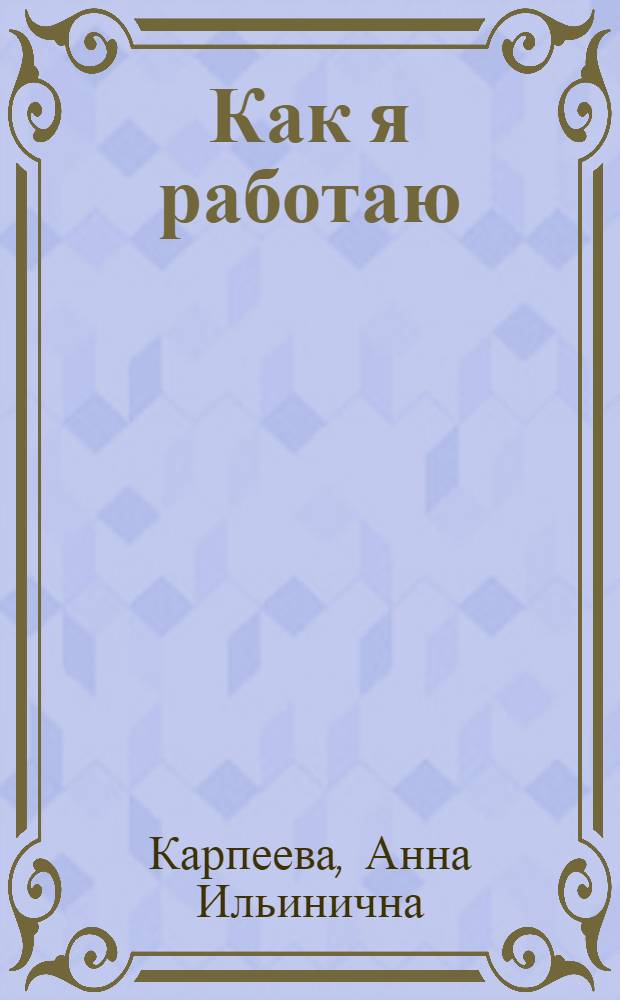 Как я работаю

Карпеева, Анна Ильинична